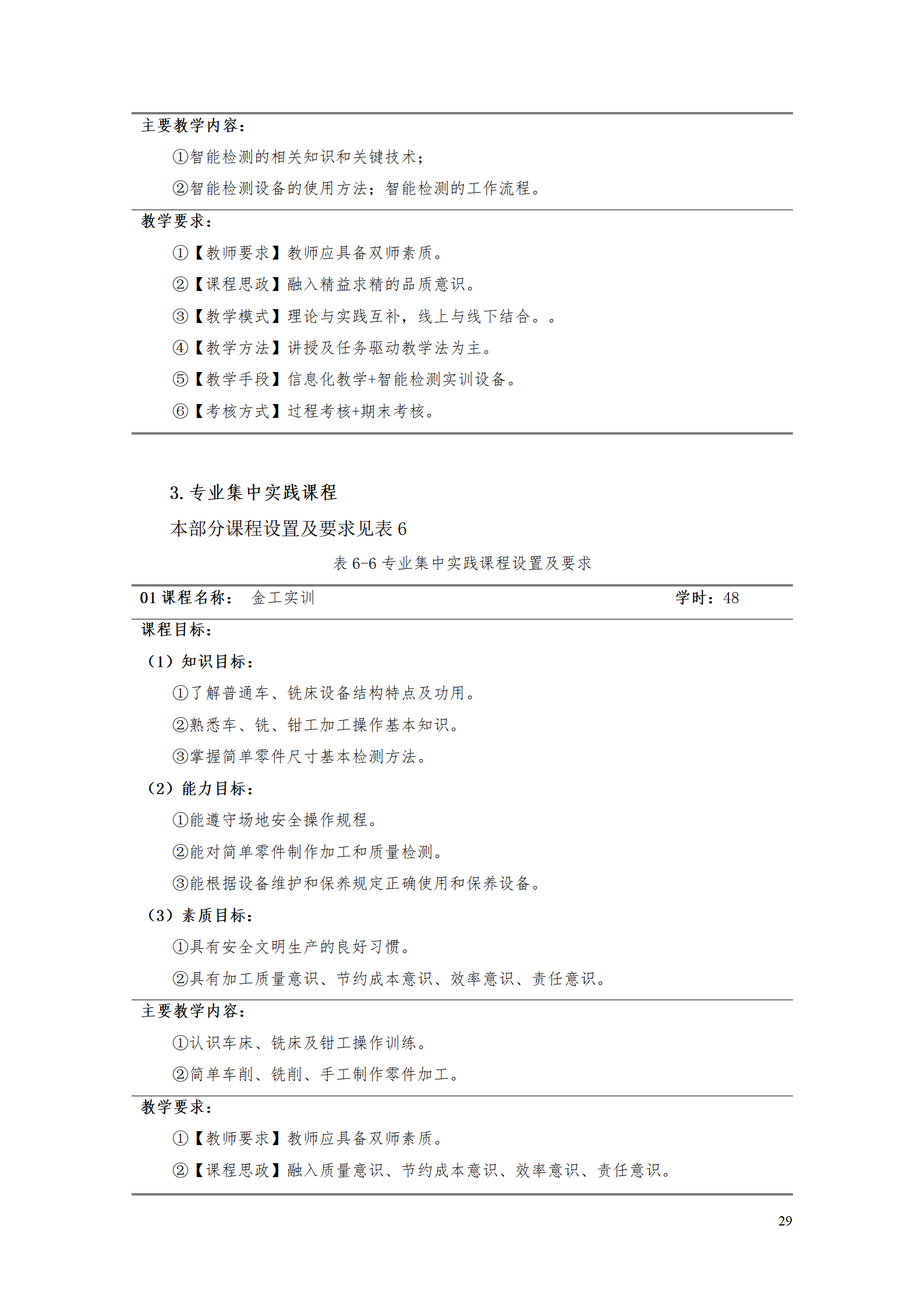 主要教学内容：

①智能检测的相关知识和关键技术；

②智能检测设备的使用方法；智能检测的工作流程。

教学要求：

①【教师要求】教师应具备双师素质。

②【课程思政】融入精益求精的品质意识。

③【教学模式】理论与实践互补，线上与线下结合。。

④【教学方法】讲授及任务驱动教学法为主。

⑤【教学手段】信息化教学+智能检测实训设备。

⑥【考核方式】过程考核+期末考核。

3. 专业集中实践课程

本部分课程设置及要求见表 6

表 6-6 专业集中实践课程设置及要求

01 课程名称： 金工实训 学时：48

课程目标：

（1）知识目标：

①了解普通车、铣床设备结构特点及功用。

②熟悉车、铣、钳工加工操作基本知识。

③掌握简单零件尺寸基本检测方法。

（2）能力目标：

①能遵守场地安全操作规程。

②能对简单零件制作加工和质量检测。

③能根据设备维护和保养规定正确使用和保养设备。

（3）素质目标：

①具有安全文明生产的良好习惯。

②具有加工质量意识、节约成本意识、效率意识、责任意识。

主要教学内容：

①认识车床、铣床及钳工操作训练。

②简单车削、铣削、手工制作零件加工。

教学要求：

①【教师要求】教师应具备双师素质。

②【课程思政】融入质量意识、节约成本意识、效率意识、责任意识。

29